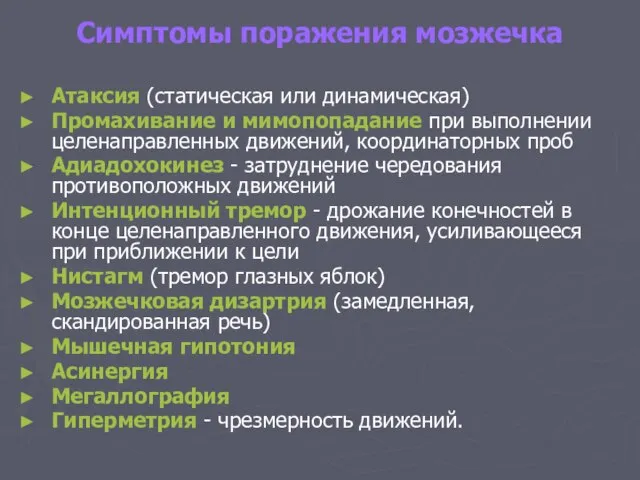 Симптомы поражения мозжечка

► Атаксия (статическая или динамическая)
► Промахивание и мимопопадание при выполнении целенаправленных движений, координаторных проб
► Адиадохокинез - затруднение чередования противоположных движений
► Интенционный тремор - дрожание конечностей в конце целенаправленного движения, усиливающееся при приближении к цели
► Нистагм (тремор глазных яблок)
► Мозжечковая дизартрия (замедленная, скандированная речь)
► Мышечная гипотония
► Асинергия
► Мегаллография
► Гиперметрия - чрезмерность движений.